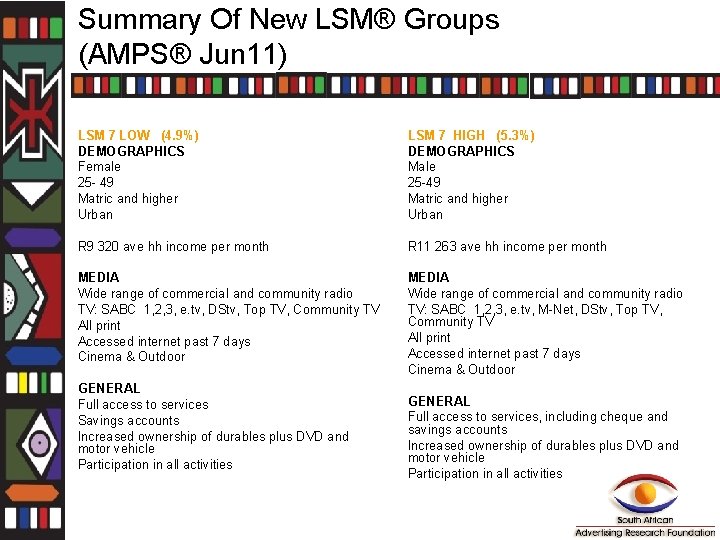 Summary Of New LSM® Groups (AMPS® Jun11)

LSM 7 LOW (4.9%)
DEMOGRAPHICS
Female
25- 49
Matric and higher
Urban

R9 320 ave hh income per month

MEDIA
Wide range of commercial and community radio
TV: SABC 1,2,3, e.tv, DStv, Top TV, Community TV
All print
Accessed internet past 7 days
Cinema & Outdoor

GENERAL
Full access to services
Savings accounts
Increased ownership of durables plus DVD and motor vehicle
Participation in all activities

LSM 7 HIGH (5.3%)
DEMOGRAPHICS
Male
25-49
Matric and higher
Urban

R11 263 ave hh income per month

MEDIA
Wide range of commercial and community radio
TV: SABC 1,2,3, e.tv, M-Net, DStv, Top TV, Community TV
All print
Accessed internet past 7 days
Cinema & Outdoor

GENERAL
Full access to services, including cheque and savings accounts
Increased ownership of durables plus DVD and motor vehicle
Participation in all activities

South African
Advertising Research Foundation